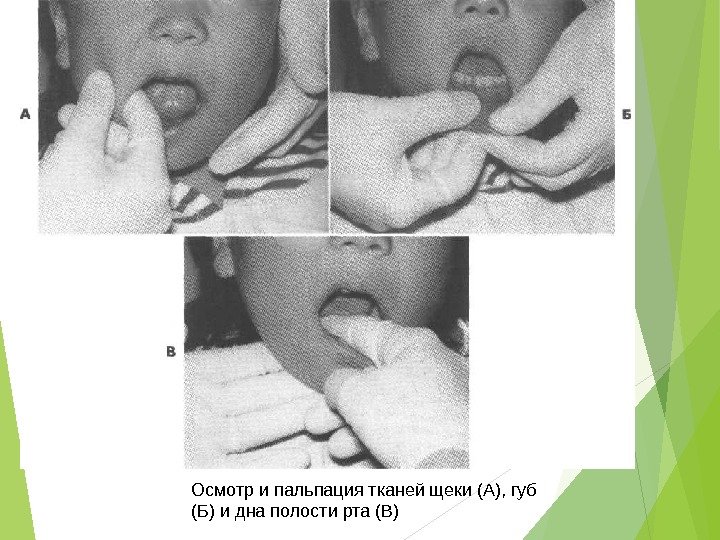 А

Б

В

Осмотр и пальпация тканей щеки (А), губ (Б) и дна полости рта (В)